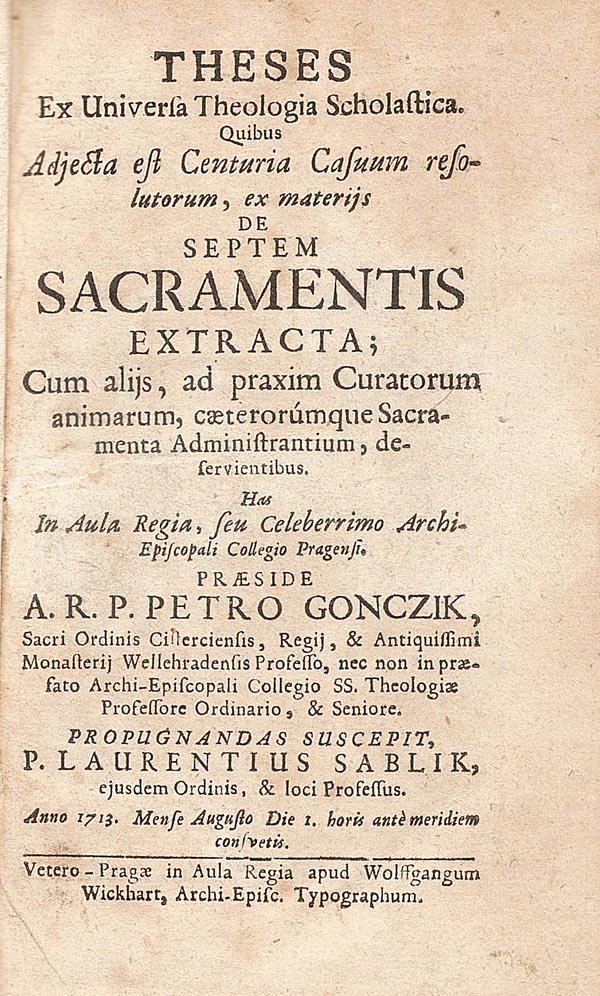 THESES
Ex Univerſa Theologia Scholaſtica.
Quibus
Adjecta eſt Centuria Caſuum reſolutorum, ex materijs
DE
SEPTEM
SACRAMENTIS
EXTRACTA;
Cum alijs, ad praxim Curatorum animarum, cæterorúmque Sacramenta Adminiſtrantium, deſervientibus.

Has
In Aula Regia, ſeu Celeberrimo Archi-Epiſcopali Collegio Pragenſi.
PRÆSIDE
A. R. P. PETRO GONCZIK,
Sacri Ordinis Ciſtercienſis, Regij, & Antiquiſſimi Monaſterij Wellehradenſis Profeſſo, nec non in præfato Archi-Epiſcopali Collegio SS. Theologiæ Profeſſore Ordinario, & Seniore.
PROPUGNANDAS SUSCEPIT,
P. LAURENTIUS SABLIK,
ejusdem Ordinis, & loci Profeſſus.
Anno 1713. Menſe Auguſto Die 1. horis antè meridiem conſvetis.

Vetero-Pragæ in Aula Regia apud Wolffgangum Wickhart, Archi-Epiſc. Typographum.